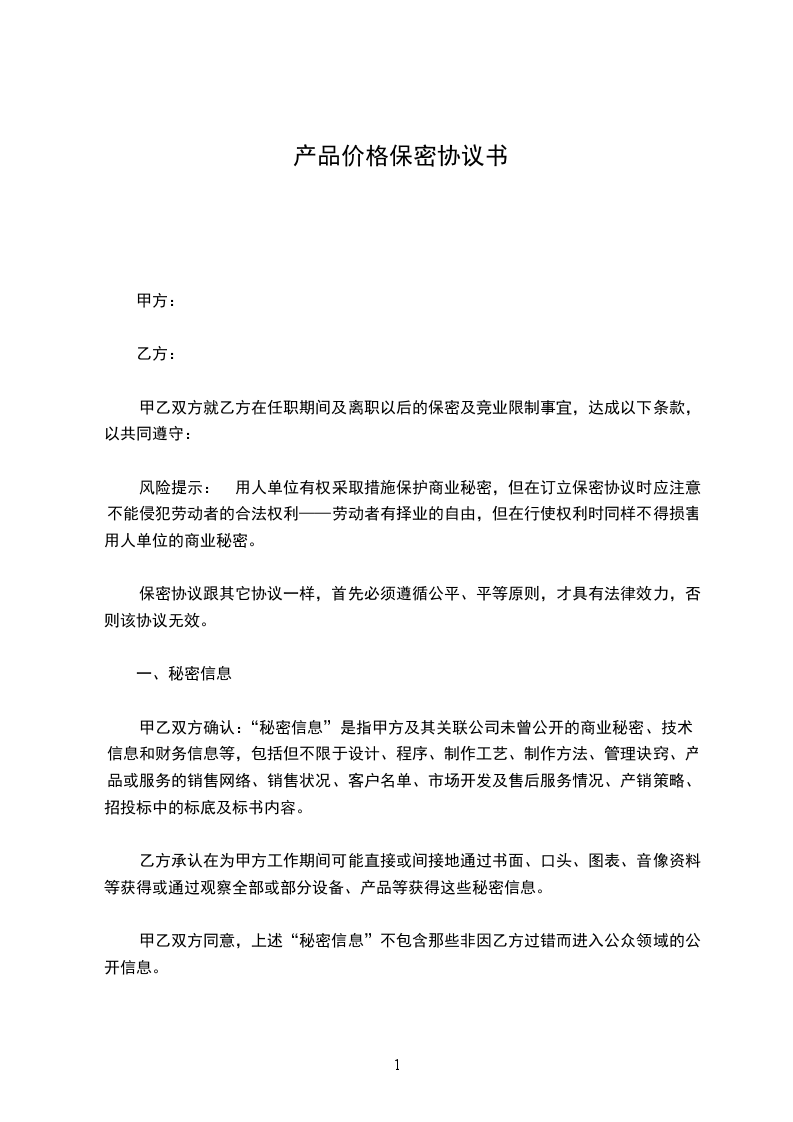 产品价格保密协议书

甲方：

乙方：

甲乙双方就乙方在任职期间及离职以后的保密及竞业限制事宜，达成以下条款，以共同遵守：

风险提示： 用人单位有权采取措施保护商业秘密，但在订立保密协议时应注意不能侵犯劳动者的合法权利——劳动者有择业的自由，但在行使权利时同样不得损害用人单位的商业秘密。

保密协议跟其它协议一样，首先必须遵循公平、平等原则，才具有法律效力，否则该协议无效。

一、秘密信息

甲乙双方确认：“秘密信息”是指甲方及其关联公司未曾公开的商业秘密、技术信息和财务信息等，包括但不限于设计、程序、制作工艺、制作方法、管理诀窍、产品或服务的销售网络、销售状况、客户名单、市场开发及售后服务情况、产销策略、招投标中的标底及标书内容。

乙方承认在为甲方工作期间可能直接或间接地通过书面、口头、图表、音像资料等获得或通过观察全部或部分设备、产品等获得这些秘密信息。

甲乙双方同意，上述“秘密信息”不包含那些非因乙方过错而进入公众领域的公开信息。

1